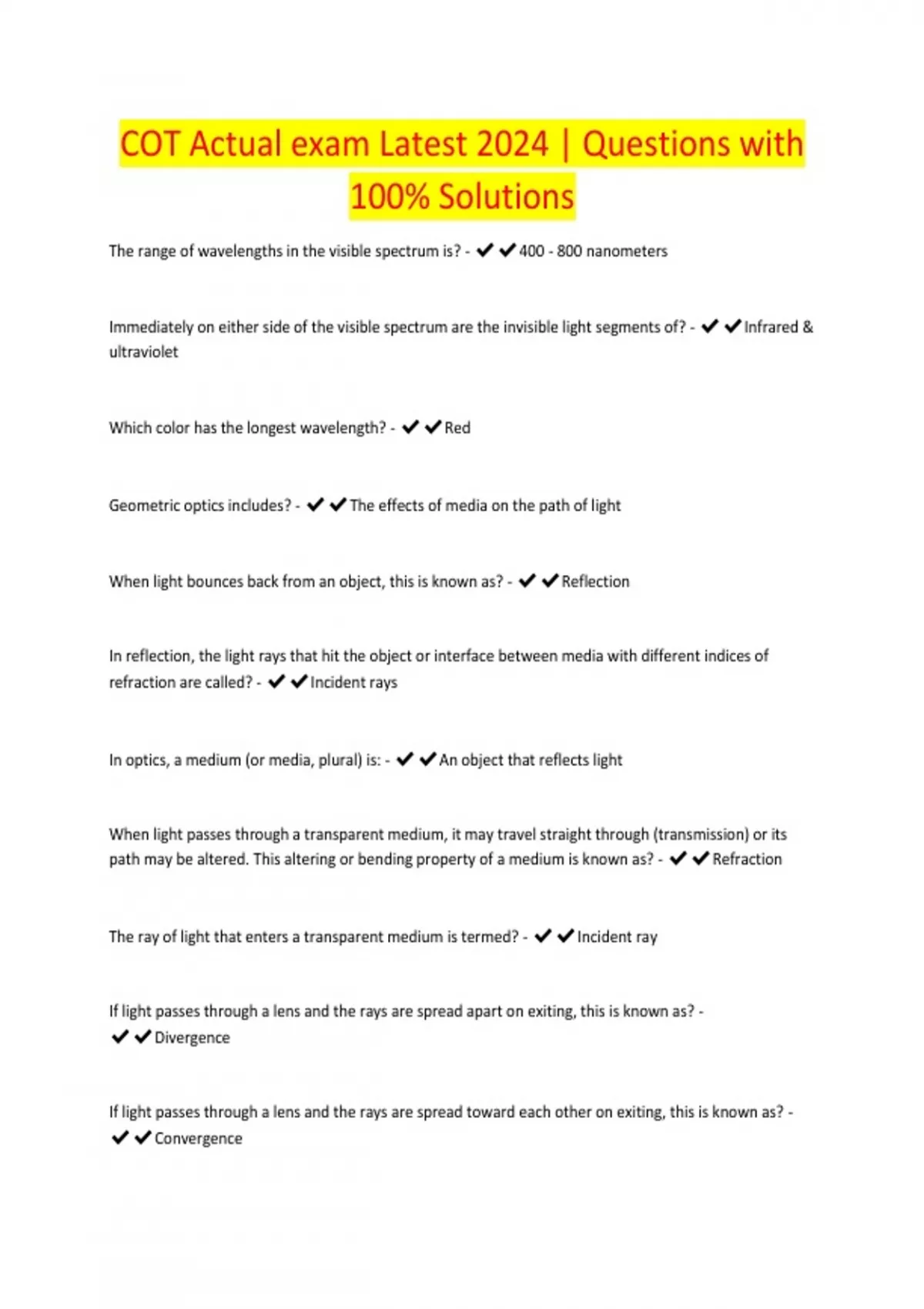 COT Actual exam Latest 2024 | Questions with 100% Solutions

The range of wavelengths in the visible spectrum is? - ✔✔400 - 800 nanometers

Immediately on either side of the visible spectrum are the invisible light segments of? - ✔✔Infrared & ultraviolet

Which color has the longest wavelength? - ✔✔Red

Geometric optics includes? - ✔✔The effects of media on the path of light

When light bounces back from an object, this is known as? - ✔✔Reflection

In reflection, the light rays that hit the object or interface between media with different indices of refraction are called? - ✔✔Incident rays

In optics, a medium (or media, plural) is: - ✔✔An object that reflects light

When light passes through a transparent medium, it may travel straight through (transmission) or its path may be altered. This altering or bending property of a medium is known as? - ✔✔Refraction

The ray of light that enters a transparent medium is termed? - ✔✔Incident ray

If light passes through a lens and the rays are spread apart on exiting, this is known as? - ✔✔Divergence

If light passes through a lens and the rays are spread toward each other on exiting, this is known as? - ✔✔Convergence